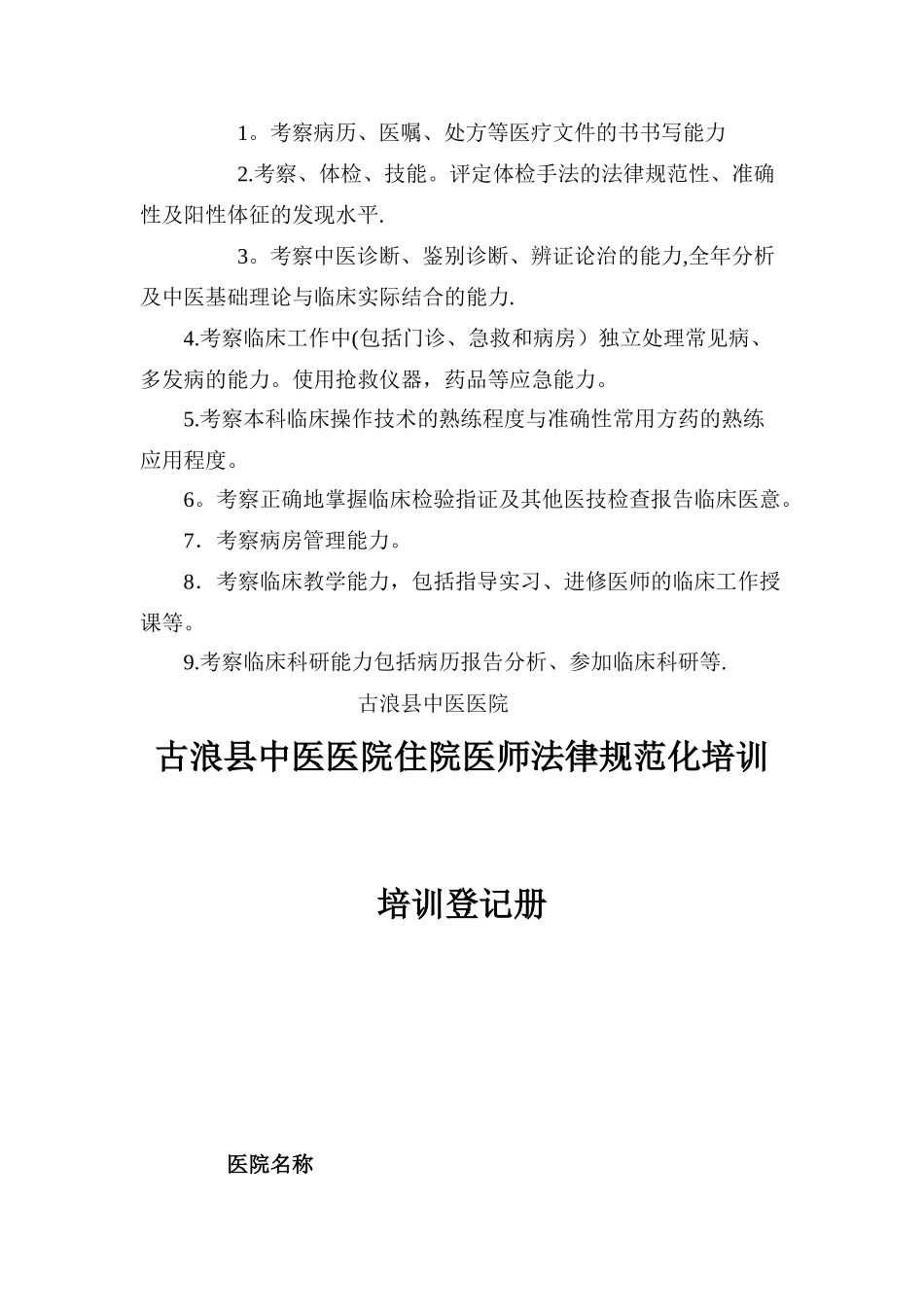 1。考察病历、医嘱、处方等医疗文件的书书写能力

2.考察、体检、技能。评定体检手法的法律规范性、准确性及阳性体征的发现水平.

3。考察中医诊断、鉴别诊断、辨证论治的能力,全年分析及中医基础理论与临床实际结合的能力.

4.考察临床工作中(包括门诊、急救和病房）独立处理常见病、多发病的能力。使用抢救仪器，药品等应急能力。

5.考察本科临床操作技术的熟练程度与准确性常用方药的熟练应用程度。

6。考察正确地掌握临床检验指证及其他医技检查报告临床医意。

7．考察病房管理能力。

8．考察临床教学能力，包括指导实习、进修医师的临床工作授课等。

9.考察临床科研能力包括病历报告分析、参加临床科研等.

古浪县中医医院

古浪县中医医院住院医师法律规范化培训

培训登记册

医院名称